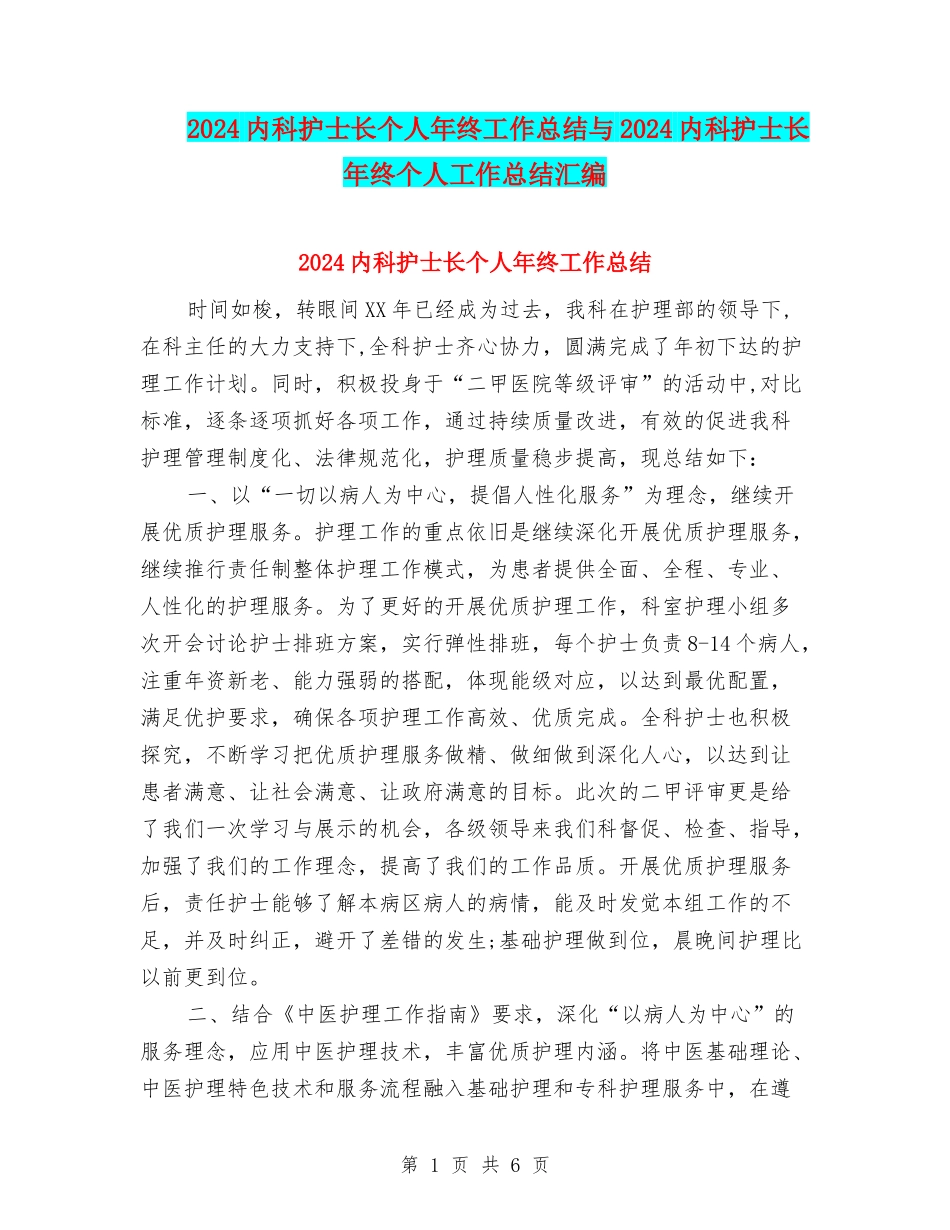 2024内科护士长个人年终工作总结与2024内科护士长年终个人工作总结汇编

2024内科护士长个人年终工作总结

时间如梭，转眼间XX年已经成为过去，我科在护理部的领导下，在科主任的大力支持下,全科护士齐心协力，圆满完成了年初下达的护理工作计划。同时，积极投身于“二甲医院等级评审”的活动中,对比标准，逐条逐项抓好各项工作，通过持续质量改进，有效的促进我科护理管理制度化、法律规范化，护理质量稳步提高，现总结如下：

一、以“一切以病人为中心，提倡人性化服务”为理念，继续开展优质护理服务。护理工作的重点依旧是继续深化开展优质护理服务，继续推行责任制整体护理工作模式，为患者提供全面、全程、专业、人性化的护理服务。为了更好的开展优质护理工作，科室护理小组多次开会讨论护士排班方案，实行弹性排班，每个护士负责8-14个病人，注重年资新老、能力强弱的搭配，体现能级对应，以达到最优配置，满足优护要求，确保各项护理工作高效、优质完成。全科护士也积极探究，不断学习把优质护理服务做精、做细做到深化人心，以达到让患者满意、让社会满意、让政府满意的目标。此次的二甲评审更是给了我们一次学习与展示的机会，各级领导来我们科督促、检查、指导，加强了我们的工作理念，提高了我们的工作品质。开展优质护理服务后，责任护士能够了解本病区病人的病情，能及时发觉本组工作的不足，并及时纠正，避开了差错的发生;基础护理做到位，晨晚间护理比以前更到位。

二、结合《中医护理工作指南》要求，深化“以病人为中心”的服务理念，应用中医护理技术，丰富优质护理内涵。将中医基础理论、中医护理特色技术和服务流程融入基础护理和专科护理服务中，在遵

第 1 页 共 6 页